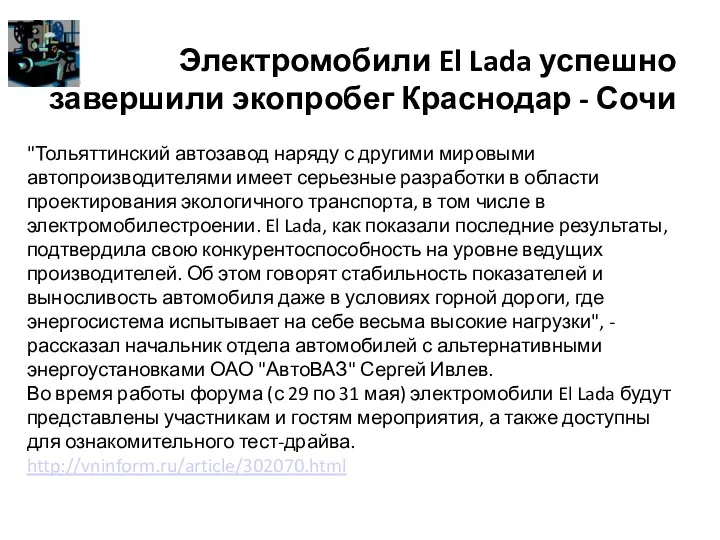 Электромобили El Lada успешно завершили экопробег Краснодар - Сочи

"Тольяттинский автозавод наряду с другими мировыми автопроизводителями имеет серьезные разработки в области проектирования экологичного транспорта, в том числе в электромобилестроении. El Lada, как показали последние результаты, подтвердила свою конкурентоспособность на уровне ведущих производителей. Об этом говорят стабильность показателей и выносливость автомобиля даже в условиях горной дороги, где энергосистема испытывает на себе весьма высокие нагрузки", - рассказал начальник отдела автомобилей с альтернативными энергоустановками ОАО "АвтоВАЗ" Сергей Ивлев.
Во время работы форума (с 29 по 31 мая) электромобили El Lada будут представлены участникам и гостям мероприятия, а также доступны для ознакомительного тест-драйва.
http://vninform.ru/article/302070.html